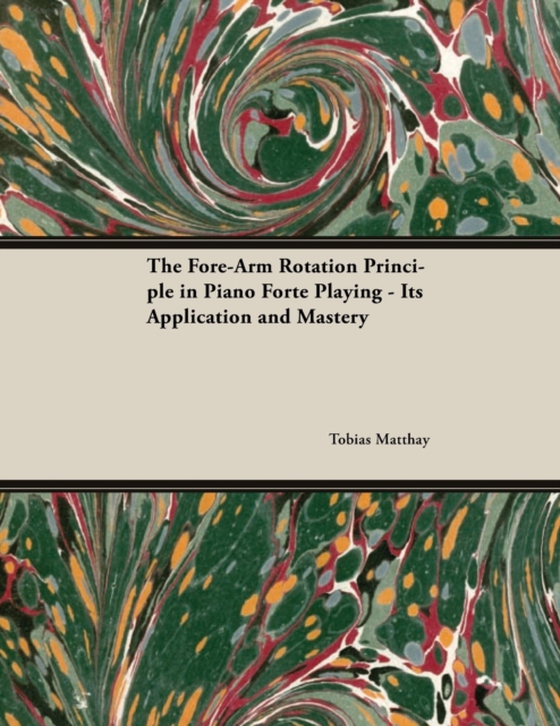 The Fore-Arm Rotation Principle in Piano Forte Playing - Its Application and Mastery

Tobias Matthay